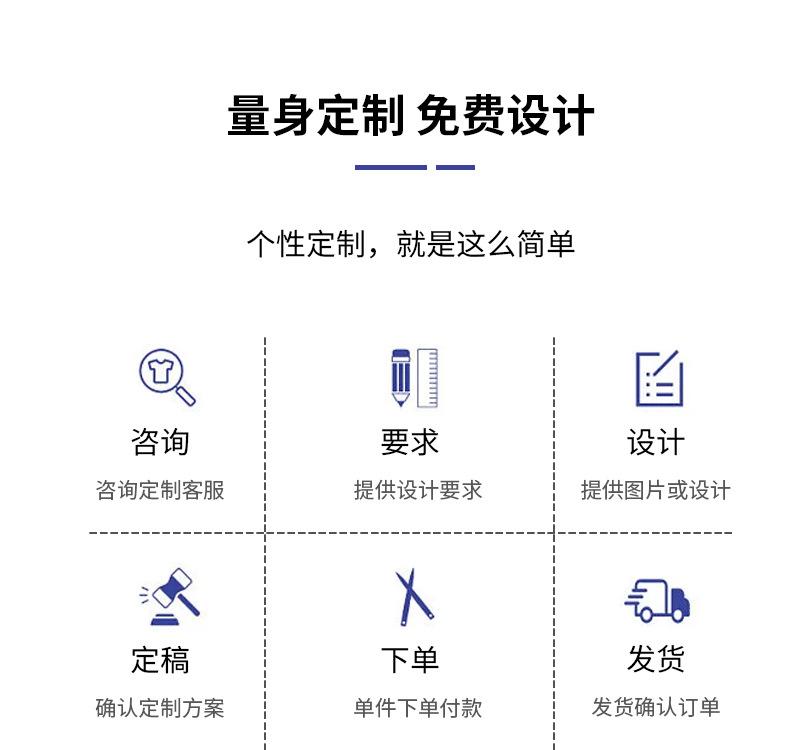 量身定制 免费设计

个性定制，就是这么简单

咨询

咨询定制客服

要求

提供设计要求

设计

提供图片或设计

定稿

确认定制方案

下单

单件下单付款

发货

发货确认订单